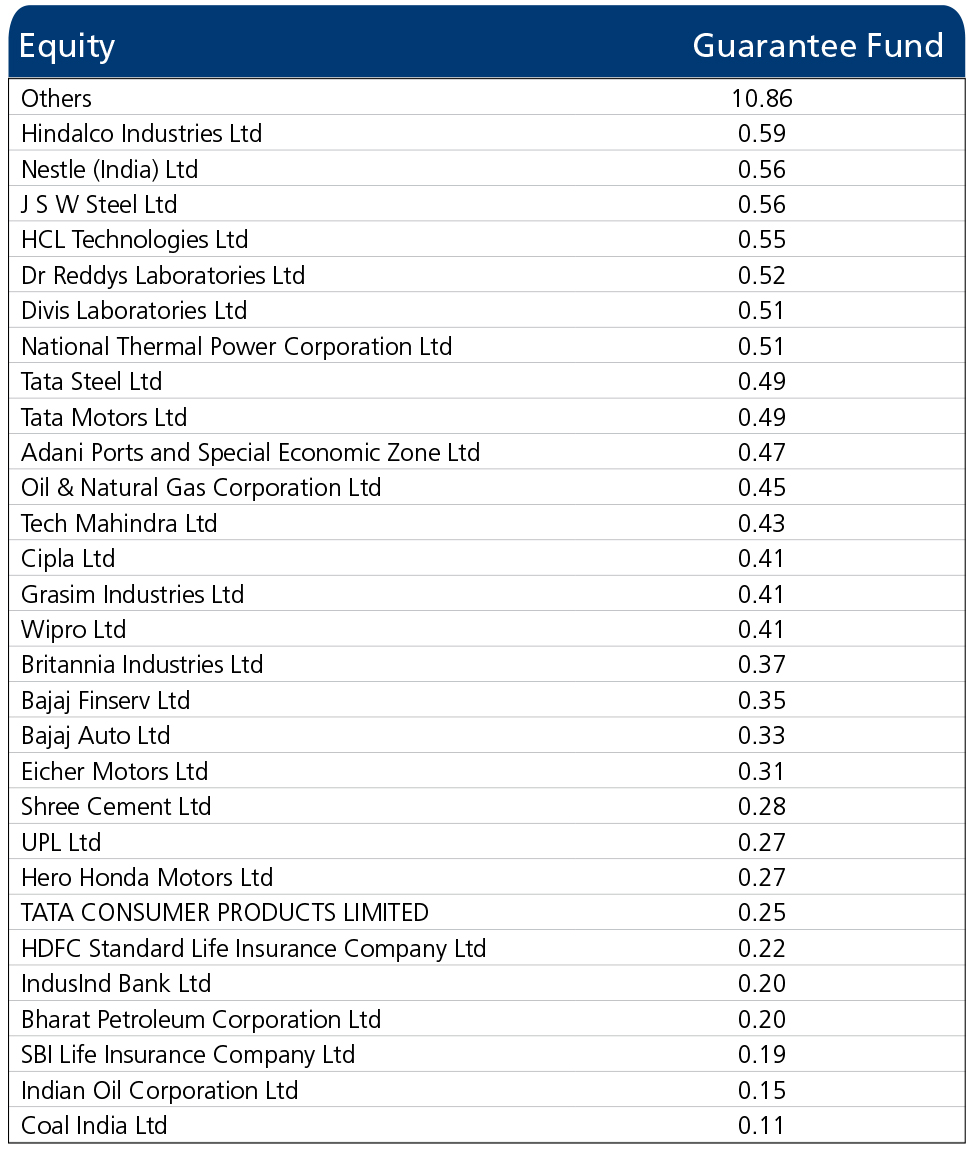 | Equity | Guarantee Fund |
|---|---|
| Others | 10.86 |
| Hindalco Industries Ltd | 0.59 |
| Nestle (India) Ltd | 0.56 |
| J S W Steel Ltd | 0.56 |
| HCL Technologies Ltd | 0.55 |
| Dr Reddys Laboratories Ltd | 0.52 |
| Divis Laboratories Ltd | 0.51 |
| National Thermal Power Corporation Ltd | 0.51 |
| Tata Steel Ltd | 0.49 |
| Tata Motors Ltd | 0.49 |
| Adani Ports and Special Economic Zone Ltd | 0.47 |
| Oil & Natural Gas Corporation Ltd | 0.45 |
| Tech Mahindra Ltd | 0.43 |
| Cipla Ltd | 0.41 |
| Grasim Industries Ltd | 0.41 |
| Wipro Ltd | 0.41 |
| Britannia Industries Ltd | 0.37 |
| Bajaj Finserv Ltd | 0.35 |
| Bajaj Auto Ltd | 0.33 |
| Eicher Motors Ltd | 0.31 |
| Shree Cement Ltd | 0.28 |
| UPL Ltd | 0.27 |
| Hero Honda Motors Ltd | 0.27 |
| TATA CONSUMER PRODUCTS LIMITED | 0.25 |
| HDFC Standard Life Insurance Company Ltd | 0.22 |
| IndusInd Bank Ltd | 0.20 |
| Bharat Petroleum Corporation Ltd | 0.20 |
| SBI Life Insurance Company Ltd | 0.19 |
| Indian Oil Corporation Ltd | 0.15 |
| Coal India Ltd | 0.11 |